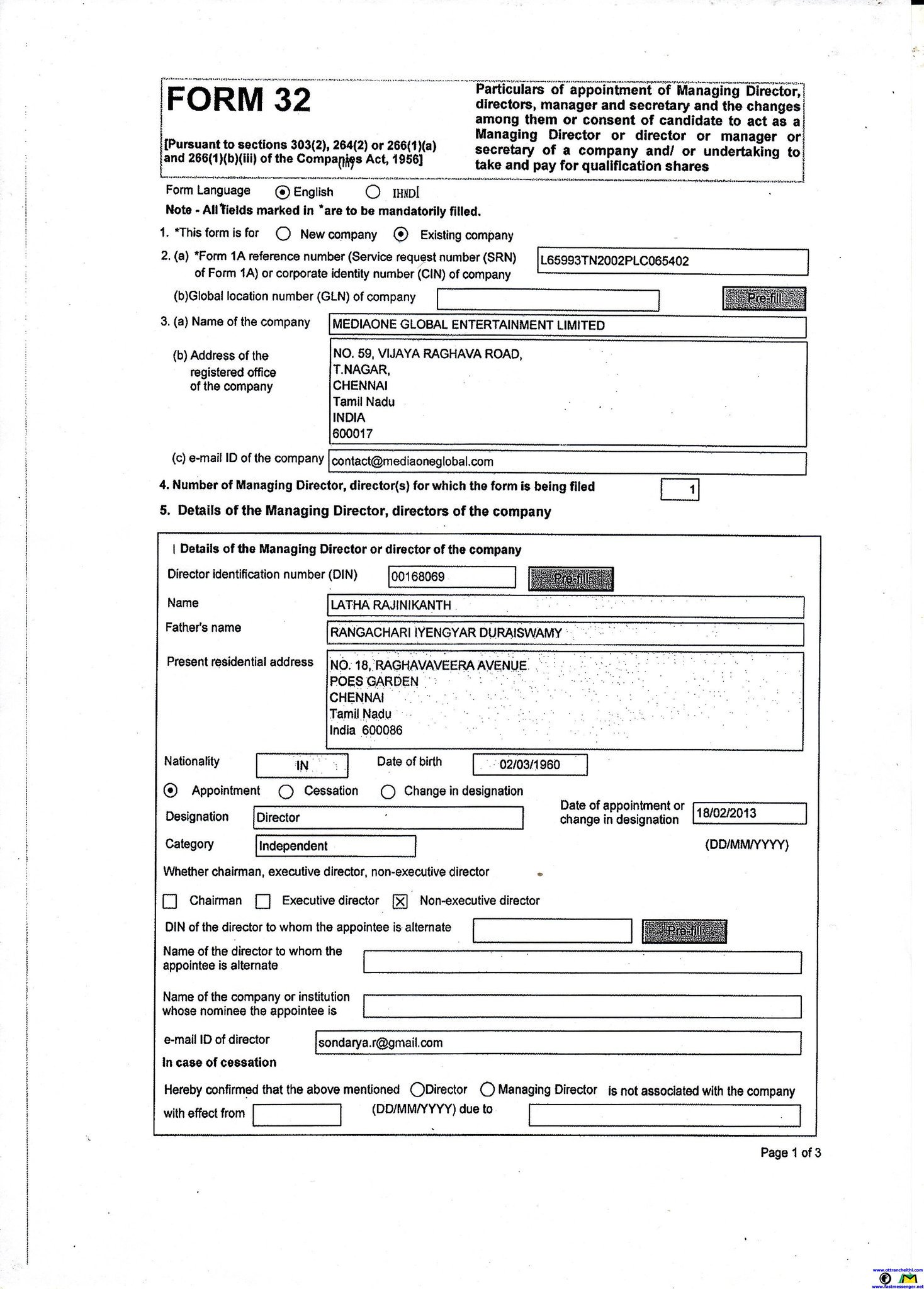 FORM 32

[Pursuant to sections 303(2), 264(2) or 266(1)(a) and 266(1)(b)(iii) of the Companies Act, 1956]

Particulars of appointment of Managing Director, directors, manager and secretary and the changes among them or consent of candidate to act as a Managing Director or director or manager or secretary of a company and/ or undertaking to take and pay for qualification shares

Form Language English IHNDI

Note - All fields marked in *are to be mandatorily filled.

1. *This form is for New company Existing company

2. (a) *Form 1A reference number (Service request number (SRN) of Form 1A) or corporate identity number (CIN) of company L65993TN2002PLC065402

(b)Global location number (GLN) of company

Pre-fill

3. (a) Name of the company MEDIAONE GLOBAL ENTERTAINMENT LIMITED

(b) Address of the registered office of the company
NO. 59, VIJAYA RAGHAVA ROAD,
T.NAGAR,
CHENNAI
Tamil Nadu
INDIA
600017

(c) e-mail ID of the company contact@mediaoneglobal.com

4. Number of Managing Director, director(s) for which the form is being filed 1

5. Details of the Managing Director, directors of the company

I Details of the Managing Director or director of the company

Director identification number (DIN) 00168069 Pre-fill

Name LATHA RAJINIKANTH

Father's name RANGACHARI IYENGYAR DURAISWAMY

Present residential address
NO. 18, RAGHAVAVEERA AVENUE
POES GARDEN
CHENNAI
Tamil Nadu
India 600086

Nationality IN Date of birth 02/03/1960

Appointment Cessation Change in designation

Designation Director

Date of appointment or change in designation 18/02/2013

Category Independent

(DD/MM/YYYY)

Whether chairman, executive director, non-executive director

Chairman Executive director Non-executive director

DIN of the director to whom the appointee is alternate Pre-fill

Name of the director to whom the appointee is alternate

Name of the company or institution whose nominee the appointee is

e-mail ID of director sondarya.r@gmail.com

In case of cessation

Hereby confirmed that the above mentioned Director Managing Director is not associated with the company with effect from (DD/MM/YYYY) due to

Page 1 of 3

www.ottrancheithi.com
www.fastmessenger.net